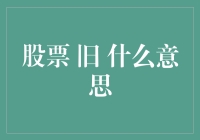 股票 旧 什么意思